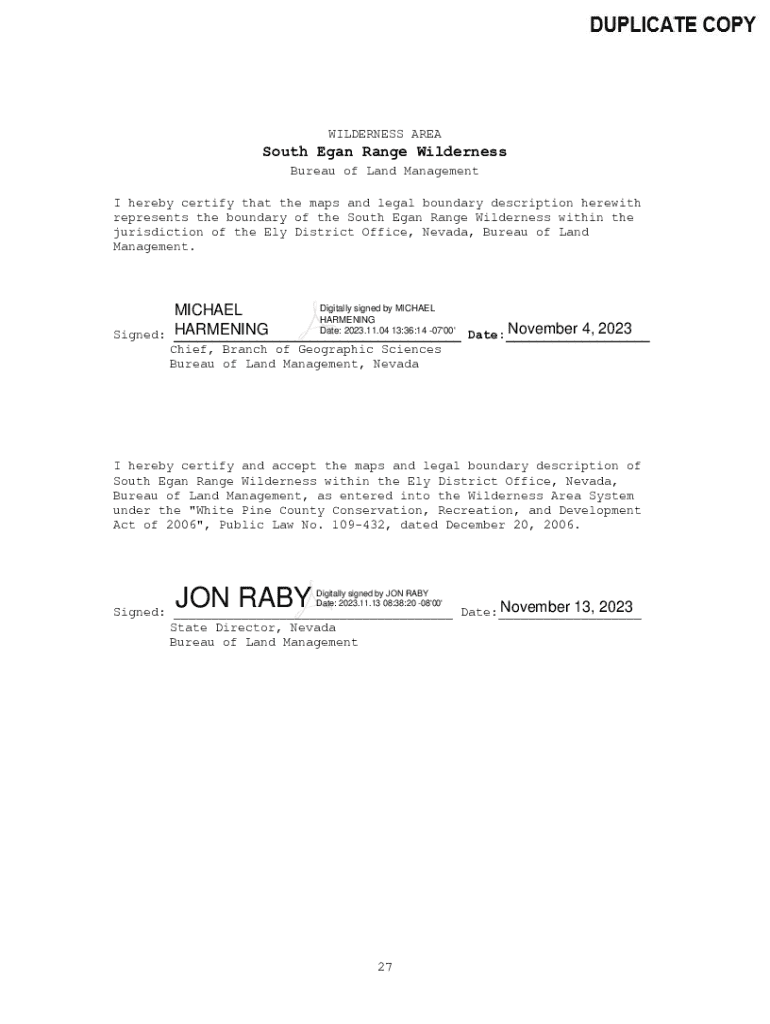 DUPLICATE COPY

WILDERNESS AREA
South Egan Range Wilderness
Bureau of Land Management

I hereby certify that the maps and legal boundary description herewith represents the boundary of the South Egan Range Wilderness within the jurisdiction of the Ely District Office, Nevada, Bureau of Land Management.

Signed: MICHAEL HARMENING Digitally signed by MICHAEL HARMENING Date: 2023.11.04 13:36:14 -07'00' Date: November 4, 2023
Chief, Branch of Geographic Sciences
Bureau of Land Management, Nevada

I hereby certify and accept the maps and legal boundary description of South Egan Range Wilderness within the Ely District Office, Nevada, Bureau of Land Management, as entered into the Wilderness Area System under the "White Pine County Conservation, Recreation, and Development Act of 2006", Public Law No. 109-432, dated December 20, 2006.

Signed: JON RABY Digitally signed by JON RABY Date: 2023.11.13 08:38:20 -08'00' Date: November 13, 2023
State Director, Nevada
Bureau of Land Management

27